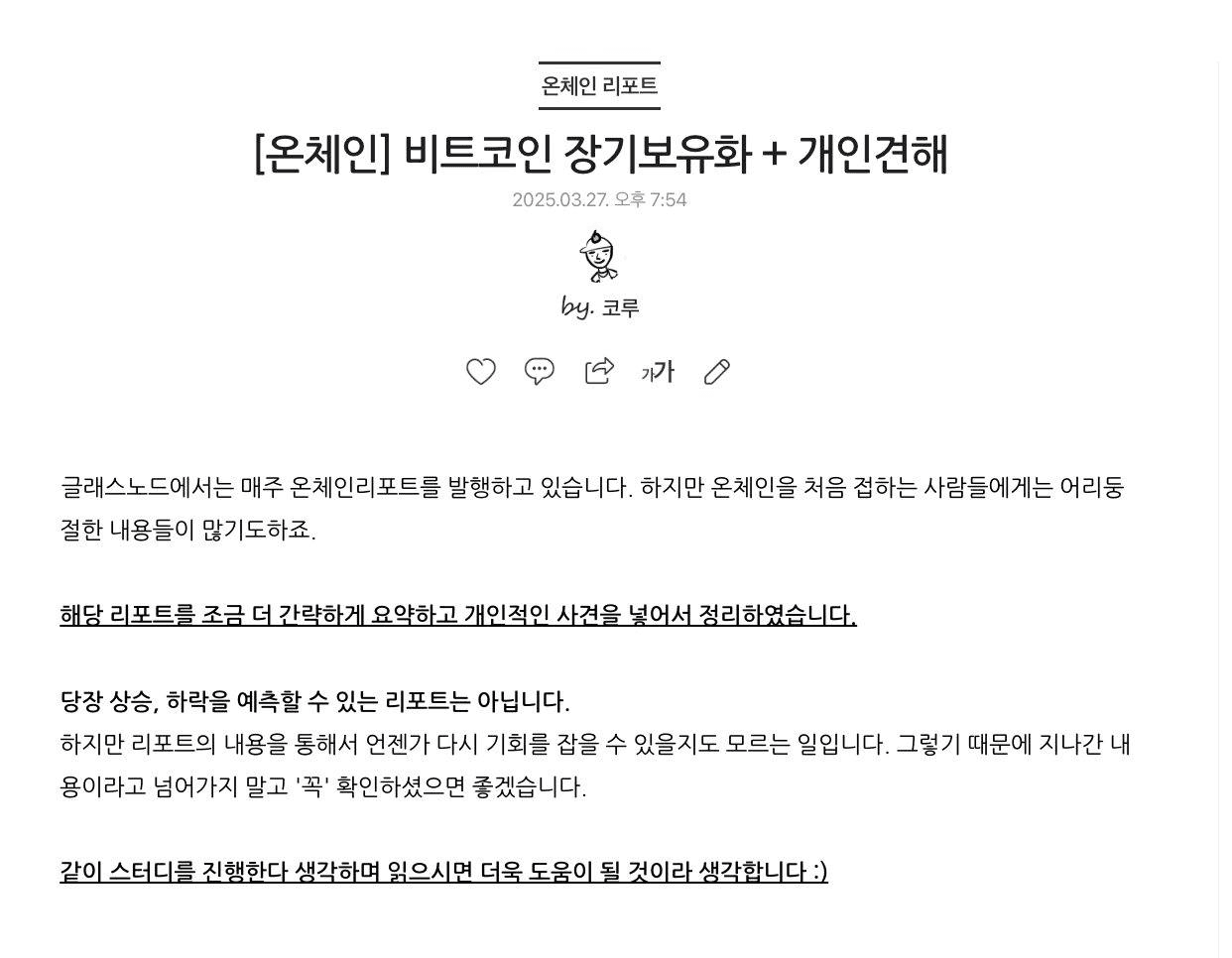 온체인 리포트

[온체인] 비트코인 장기보유화 + 개인견해

2025.03.27. 오후 7:54

by. 코루

가가

글래스노드에서는 매주 온체인리포트를 발행하고 있습니다. 하지만 온체인을 처음 접하는 사람들에게는 어리둥절한 내용들이 많기도하죠.

해당 리포트를 조금 더 간략하게 요약하고 개인적인 사견을 넣어서 정리하였습니다.

당장 상승, 하락을 예측할 수 있는 리포트는 아닙니다.
하지만 리포트의 내용을 통해서 언젠가 다시 기회를 잡을 수 있을지도 모르는 일입니다. 그렇기 때문에 지나간 내용이라고 넘어가지 말고 '꼭' 확인하셨으면 좋겠습니다.

같이 스터디를 진행한다 생각하며 읽으시면 더욱 도움이 될 것이라 생각합니다 :)